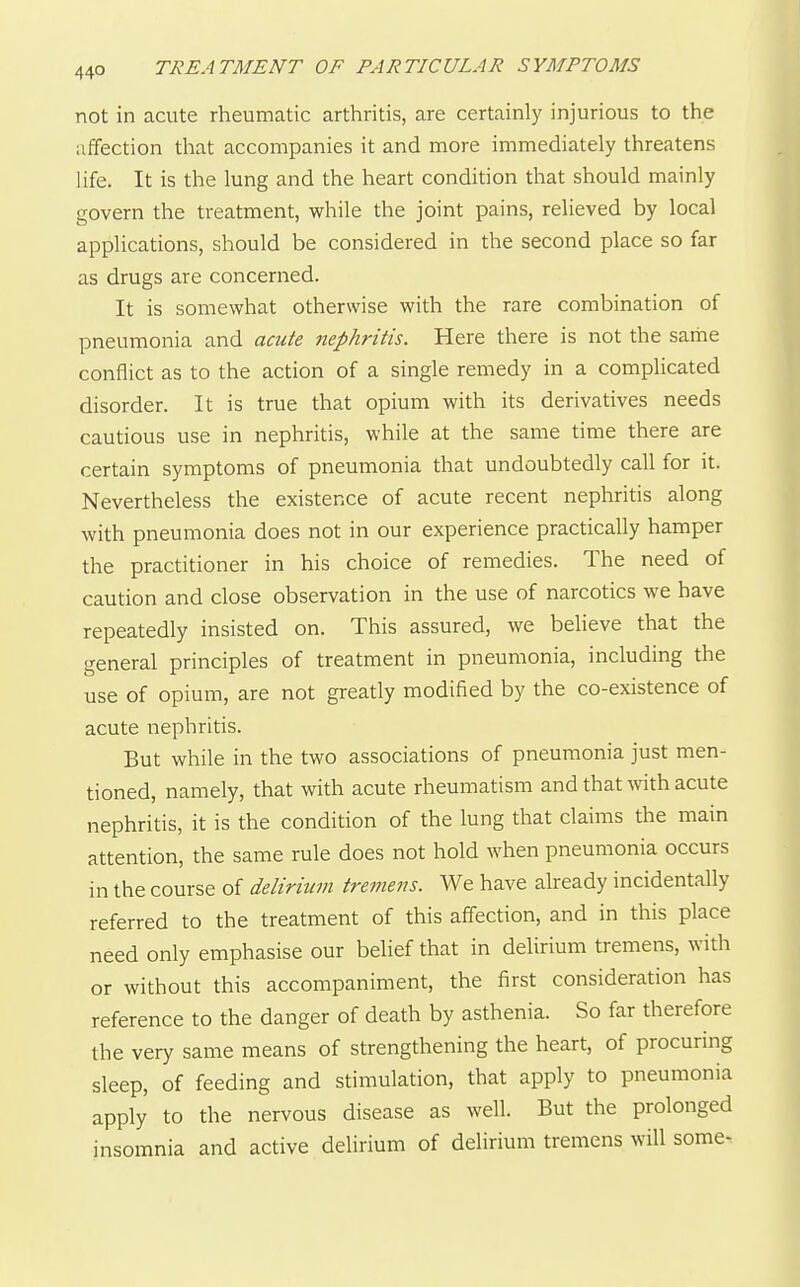 440 TREATMENT OF PARTICULAR SYMPTOMS

not in acute rheumatic arthritis, are certainly injurious to the affection that accompanies it and more immediately threatens life. It is the lung and the heart condition that should mainly govern the treatment, while the joint pains, relieved by local applications, should be considered in the second place so far as drugs are concerned.

It is somewhat otherwise with the rare combination of pneumonia and acute nephritis. Here there is not the same conflict as to the action of a single remedy in a complicated disorder. It is true that opium with its derivatives needs cautious use in nephritis, while at the same time there are certain symptoms of pneumonia that undoubtedly call for it. Nevertheless the existence of acute recent nephritis along with pneumonia does not in our experience practically hamper the practitioner in his choice of remedies. The need of caution and close observation in the use of narcotics we have repeatedly insisted on. This assured, we believe that the general principles of treatment in pneumonia, including the use of opium, are not greatly modified by the co-existence of acute nephritis.

But while in the two associations of pneumonia just mentioned, namely, that with acute rheumatism and that with acute nephritis, it is the condition of the lung that claims the main attention, the same rule does not hold when pneumonia occurs in the course of delirium tremens. We have already incidentally referred to the treatment of this affection, and in this place need only emphasise our belief that in delirium tremens, with or without this accompaniment, the first consideration has reference to the danger of death by asthenia. So far therefore the very same means of strengthening the heart, of procuring sleep, of feeding and stimulation, that apply to pneumonia apply to the nervous disease as well. But the prolonged insomnia and active delirium of delirium tremens will some-